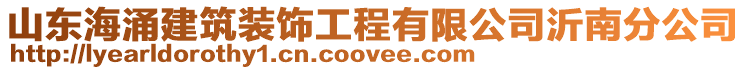 山东海涌建筑装饰工程有限公司沂南分公司
http://lyearldorothy1.cn.coovee.com